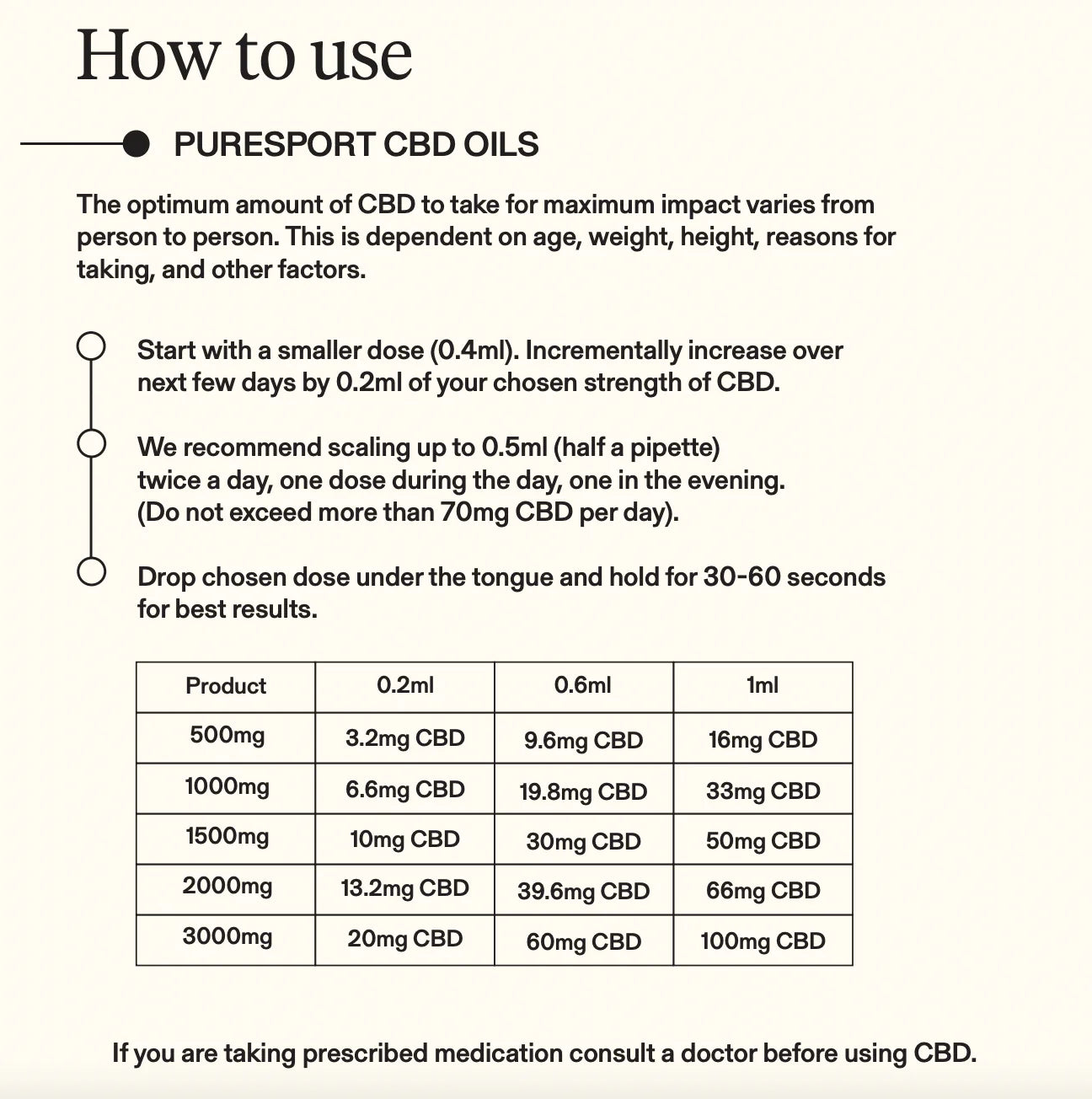 How to use

PURESPORT CBD OILS

The optimum amount of CBD to take for maximum impact varies from person to person. This is dependent on age, weight, height, reasons for taking, and other factors.

Start with a smaller dose (0.4ml). Incrementally increase over next few days by 0.2ml of your chosen strength of CBD.

We recommend scaling up to 0.5ml (half a pipette) twice a day, one dose during the day, one in the evening. (Do not exceed more than 70mg CBD per day).

Drop chosen dose under the tongue and hold for 30-60 seconds for best results.

| Product | 0.2ml | 0.6ml | 1ml |
|---|---|---|---|
| 500mg | 3.2mg CBD | 9.6mg CBD | 16mg CBD |
| 1000mg | 6.6mg CBD | 19.8mg CBD | 33mg CBD |
| 1500mg | 10mg CBD | 30mg CBD | 50mg CBD |
| 2000mg | 13.2mg CBD | 39.6mg CBD | 66mg CBD |
| 3000mg | 20mg CBD | 60mg CBD | 100mg CBD |

If you are taking prescribed medication consult a doctor before using CBD.